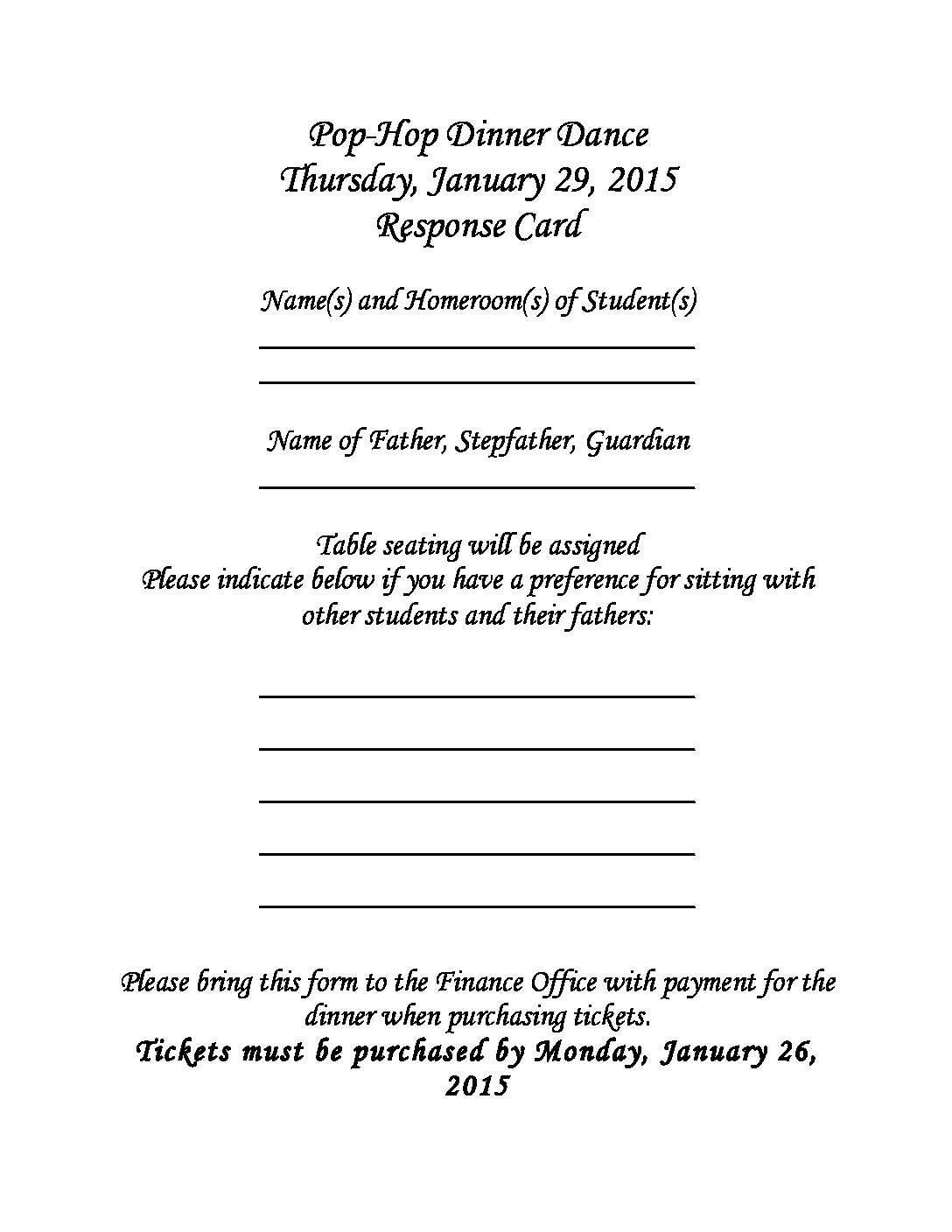 Pop-Hop Dinner Dance
Thursday, January 29, 2015
Response Card

Name(s) and Homeroom(s) of Student(s)

Name of Father, Stepfather, Guardian

Table seating will be assigned
Please indicate below if you have a preference for sitting with other students and their fathers:

Please bring this form to the Finance Office with payment for the dinner when purchasing tickets.
Tickets must be purchased by Monday, January 26, 2015